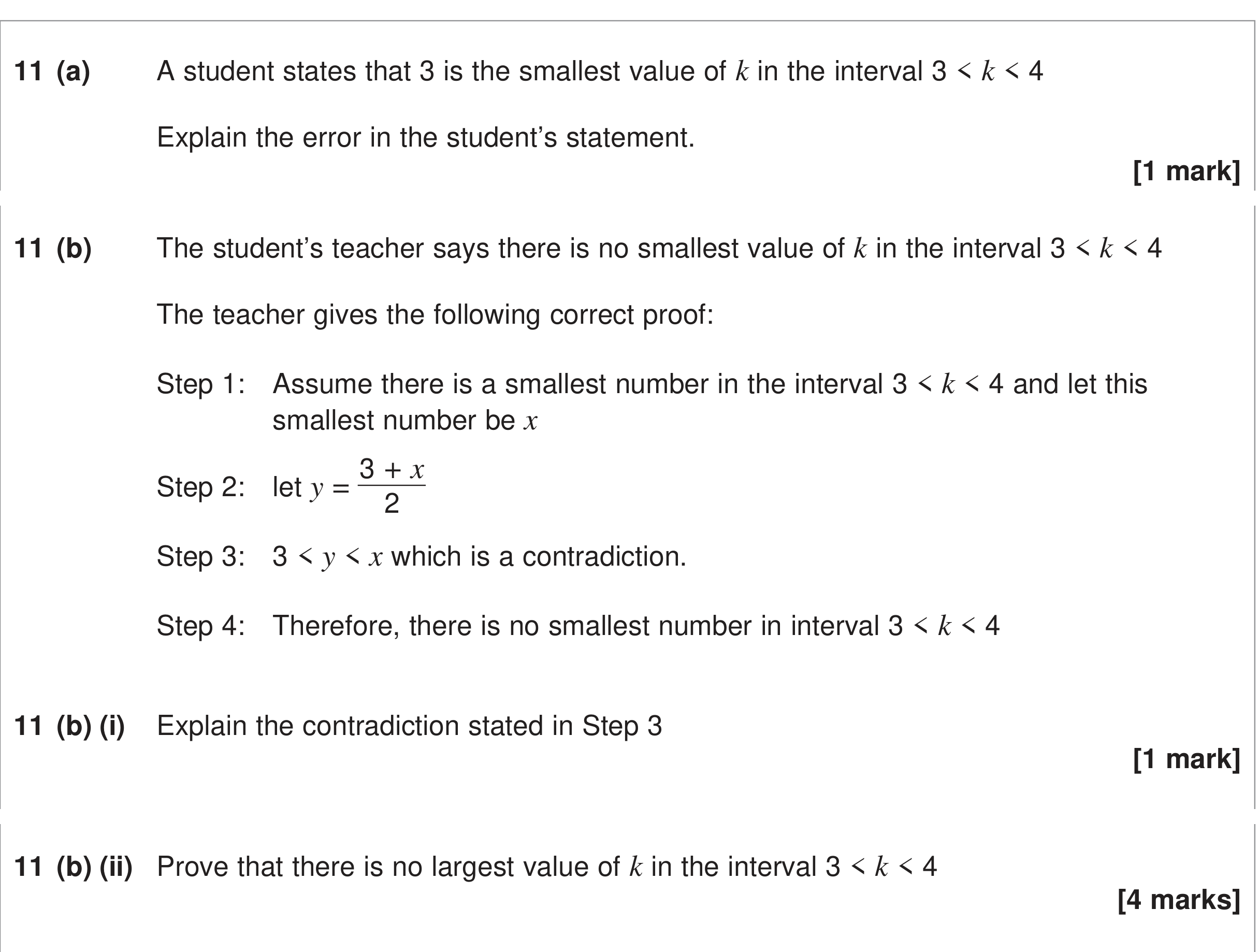 11 (a) A student states that 3 is the smallest value of $k$ in the interval $3 < k < 4$

Explain the error in the student's statement.

[1 mark]

11 (b) The student's teacher says there is no smallest value of $k$ in the interval $3 < k < 4$

The teacher gives the following correct proof:

Step 1: Assume there is a smallest number in the interval $3 < k < 4$ and let this smallest number be $x$

Step 2: let $y = \frac{3 + x}{2}$

Step 3: $3 < y < x$ which is a contradiction.

Step 4: Therefore, there is no smallest number in interval $3 < k < 4$

11 (b) (i) Explain the contradiction stated in Step 3

[1 mark]

11 (b) (ii) Prove that there is no largest value of $k$ in the interval $3 < k < 4$

[4 marks]